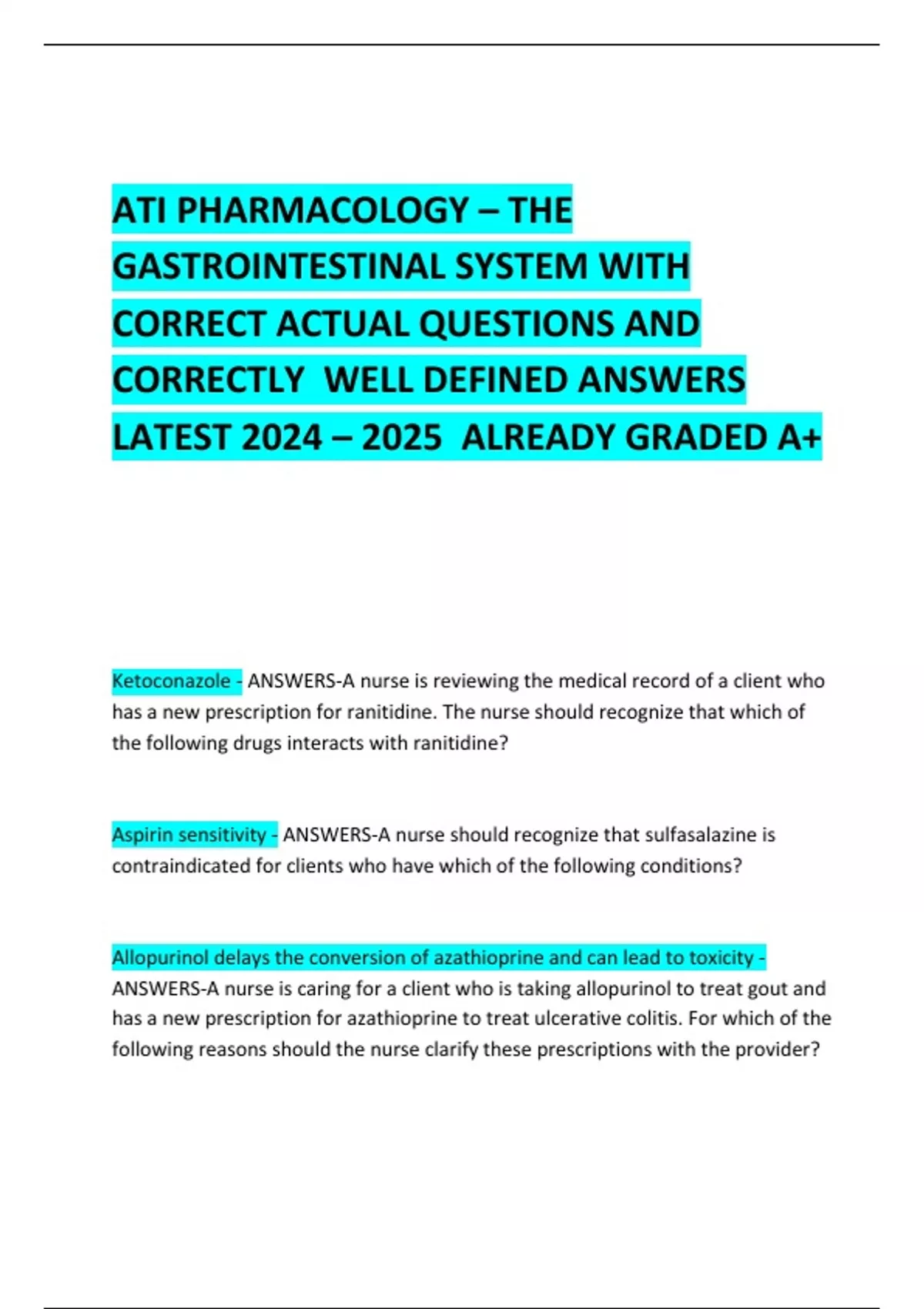 ATI PHARMACOLOGY – THE GASTROINTESTINAL SYSTEM WITH CORRECT ACTUAL QUESTIONS AND CORRECTLY WELL DEFINED ANSWERS LATEST 2024 – 2025 ALREADY GRADED A+

Ketoconazole - ANSWERS-A nurse is reviewing the medical record of a client who has a new prescription for ranitidine. The nurse should recognize that which of the following drugs interacts with ranitidine?

Aspirin sensitivity - ANSWERS-A nurse should recognize that sulfasalazine is contraindicated for clients who have which of the following conditions?

Allopurinol delays the conversion of azathioprine and can lead to toxicity - ANSWERS-A nurse is caring for a client who is taking allopurinol to treat gout and has a new prescription for azathioprine to treat ulcerative colitis. For which of the following reasons should the nurse clarify these prescriptions with the provider?